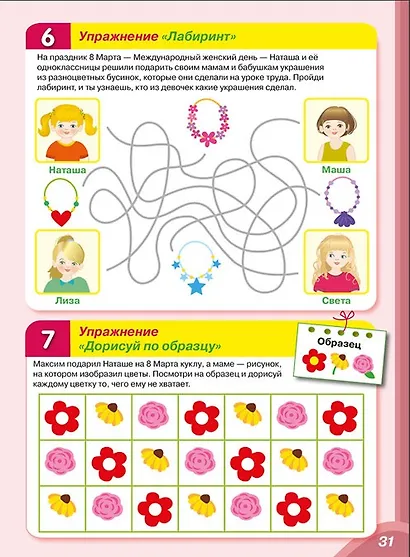 6 Упражнение «Лабиринт»

На праздник 8 Марта — Международный женский день — Наташа и её одноклассницы решили подарить своим мамам и бабушкам украшения из разноцветных бусинок, которые они сделали на уроке труда. Пройди лабиринт, и ты узнаешь, кто из девочек какие украшения сделал.

Наташа

Маша

Лиза

Света

7 Упражнение «Дорисуй по образцу»

Образец

Максим подарил Наташе на 8 Марта куклу, а маме — рисунок, на котором изобразил цветы. Посмотри на образец и дорисуй каждому цветку то, чего ему не хватает.

31